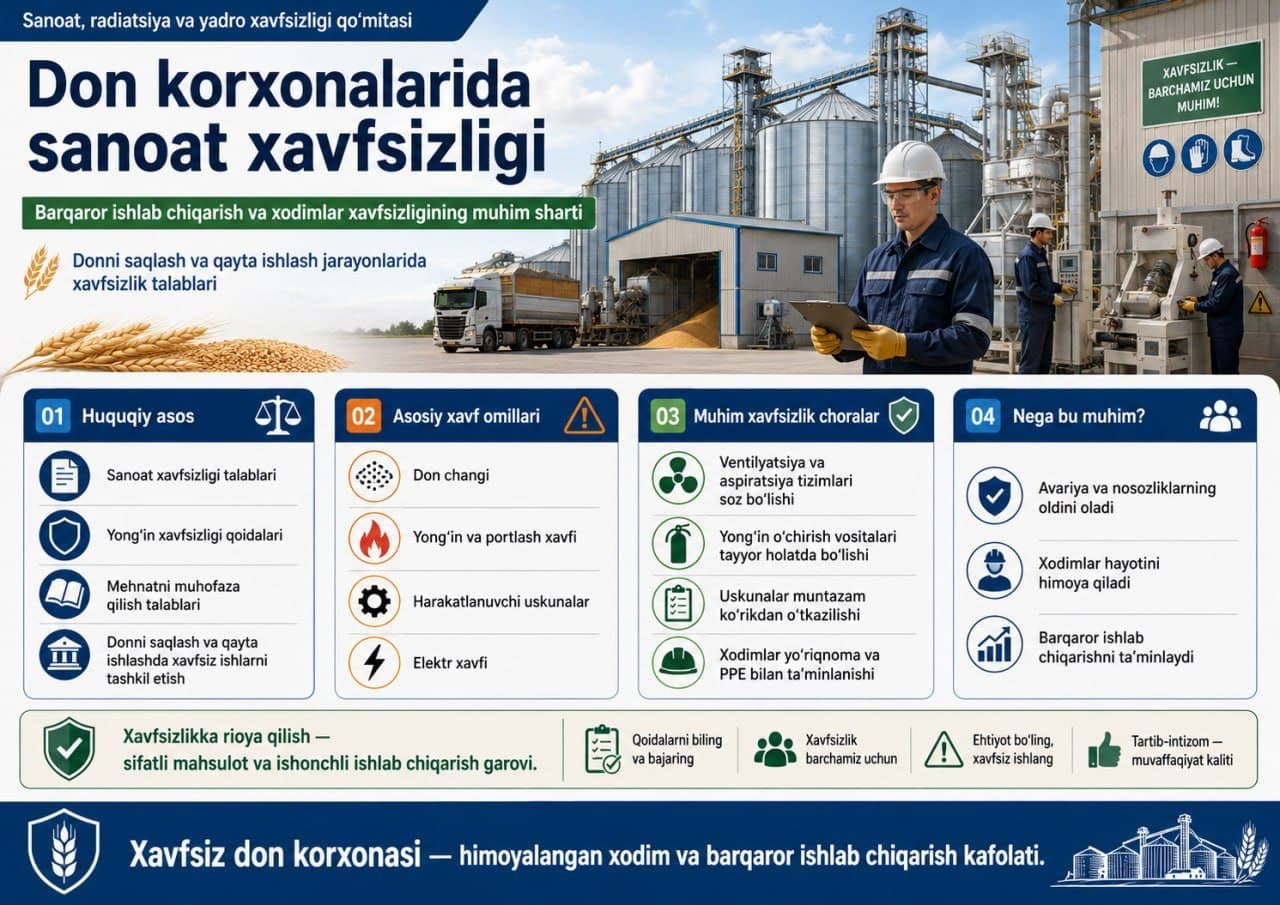 Sanoat, radiatsiya va yadro xavfsizligi qo'mitasi

Don korxonalarida sanoat xavfsizligi

Barqaror ishlab chiqarish va xodimlar xavfsizligining muhim sharti

Donni saqlash va qayta ishlash jarayonlarida xavfsizlik talablari

XAVFSIZLIK — BARCHAMIZ UCHUN MUHIM!

01 Huquqiy asos

Sanoat xavfsizligi talablari

Yong'in xavfsizligi qoidalari

Mehnatni muhofaza qilish talablari

Donni saqlash va qayta ishlashda xavfsiz ishlarni tashkil etish

02 Asosiy xavf omillari

Don changi

Yong'in va portlash xavfi

Harakatlanuvchi uskunalar

Elektr xavfi

03 Muhim xavfsizlik choralar

Ventilyatsiya va aspiratsiya tizimlari soz bo'lishi

Yong'in o'chirish vositalari tayyor holatda bo'lishi

Uskunalar muntazam ko'rikdan o'tkazilishi

Xodimlar yo'riqnoma va PPE bilan ta'minlanishi

04 Nega bu muhim?

Avariya va nosozliklarning oldini oladi

Xodimlar hayotini himoya qiladi

Barqaror ishlab chiqarishni ta'minlaydi

Xavfsizlikka rioya qilish — sifatli mahsulot va ishonchli ishlab chiqarish garovi.

Qoidalarni biling va bajaring

Xavfsizlik barchamiz uchun

Ehtiyot bo'ling, xavfsiz ishlang

Tartib-intizom — muvaffaqiyat kaliti

Xavfsiz don korxonasi — himoyalangan xodim va barqaror ishlab chiqarish kafolati.